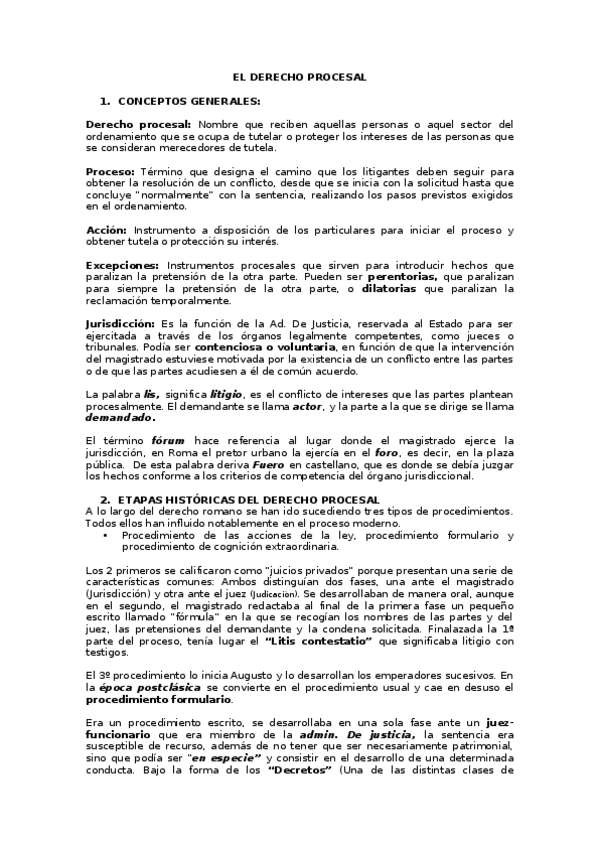 EL DERECHO PROCESAL

1. CONCEPTOS GENERALES:

Derecho procesal: Nombre que reciben aquellas personas o aquel sector del ordenamiento que se ocupa de tutelar o proteger los intereses de las personas que se consideran merecedores de tutela.

Proceso: Término que designa el camino que los litigantes deben seguir para obtener la resolución de un conflicto, desde que se inicia con la solicitud hasta que concluye "normalmente" con la sentencia, realizando los pasos previstos exigidos en el ordenamiento.

Acción: Instrumento a disposición de los particulares para iniciar el proceso y obtener tutela o protección su interés.

Excepciones: Instrumentos procesales que sirven para introducir hechos que paralizan la pretensión de la otra parte. Pueden ser perentorias, que paralizan para siempre la pretensión de la otra parte, o dilatorias que paralizan la reclamación temporalmente.

Jurisdicción: Es la función de la Ad. De Justicia, reservada al Estado para ser ejercitada a través de los órganos legalmente competentes, como jueces o tribunales. Podía ser contenciosa o voluntaria, en función de que la intervención del magistrado estuviese motivada por la existencia de un conflicto entre las partes o de que las partes acudiesen a él de común acuerdo.

La palabra lis, significa litigio, es el conflicto de intereses que las partes plantean procesalmente. El demandante se llama actor, y la parte a la que se dirige se llama demandado.

El término fórum hace referencia al lugar donde el magistrado ejerce la jurisdicción, en Roma el pretor urbano la ejercía en el foro, es decir, en la plaza pública. De esta palabra deriva Fuero en castellano, que es donde se debía juzgar los hechos conforme a los criterios de competencia del órgano jurisdiccional.

2. ETAPAS HISTÓRICAS DEL DERECHO PROCESAL
A lo largo del derecho romano se han ido sucediendo tres tipos de procedimientos. Todos ellos han influido notablemente en el proceso moderno.
• Procedimiento de las acciones de la ley, procedimiento formulario y procedimiento de cognición extraordinaria.

Los 2 primeros se calificaron como "juicios privados" porque presentan una serie de características comunes: Ambos distinguían dos fases, una ante el magistrado (Jurisdicción) y otra ante el juez (Judicación). Se desarrollaban de manera oral, aunque en el segundo, el magistrado redactaba al final de la primera fase un pequeño escrito llamado "fórmula" en la que se recogían los nombres de las partes y del juez, las pretensiones del demandante y la condena solicitada. Finalazada la 1ª parte del proceso, tenía lugar el "Litis contestatio" que significaba litigio con testigos.

El 3º procedimiento lo inicia Augusto y lo desarrollan los emperadores sucesivos. En la época postclásica se convierte en el procedimiento usual y cae en desuso el procedimiento formulario.

Era un procedimiento escrito, se desarrollaba en una sola fase ante un juez-funcionario que era miembro de la admin. De justicia, la sentencia era susceptible de recurso, además de no tener que ser necesariamente patrimonial, sino que podía ser "en especie" y consistir en el desarrollo de una determinada conducta. Bajo la forma de los "Decretos" (Una de las distintas clases de